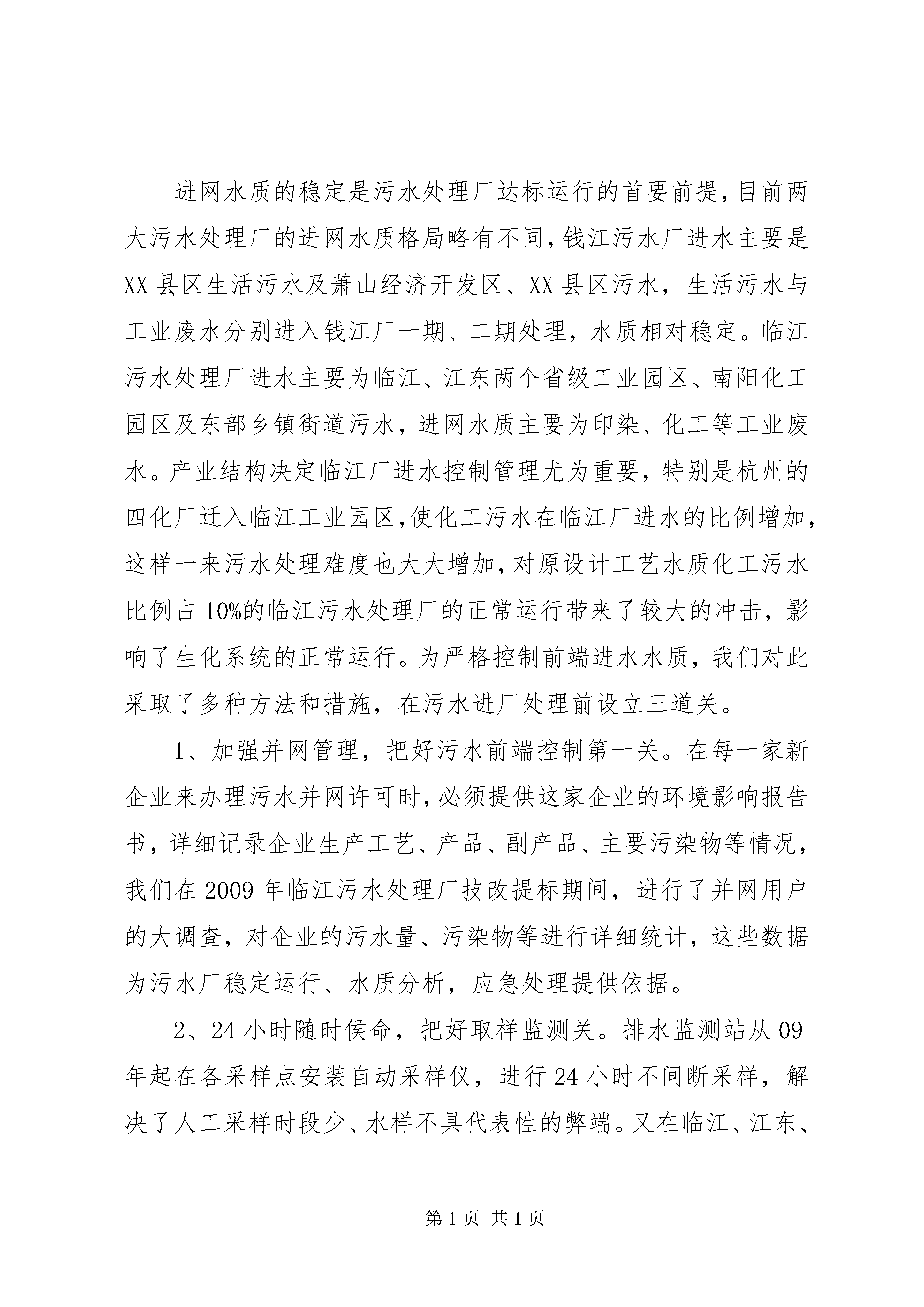 进网水质的稳定是污水处理厂达标运行的首要前提，目前两大污水处理厂的进网水质格局略有不同，钱江污水厂进水主要是XX县区生活污水及萧山经济开发区、XX县区污水，生活污水与工业废水分别进入钱江厂一期、二期处理，水质相对稳定。临江污水处理厂进水主要为临江、江东两个省级工业园区、南阳化工园区及东部乡镇街道污水，进网水质主要为印染、化工等工业废水。产业结构决定临江厂进水控制管理尤为重要，特别是杭州的四化厂迁入临江工业园区，使化工污水在临江厂进水的比例增加，这样一来污水处理难度也大大增加，对原设计工艺水质化工污水比例占10%的临江污水处理厂的正常运行带来了较大的冲击，影响了生化系统的正常运行。为严格控制前端进水水质，我们对此采取了多种方法和措施，在污水进厂处理前设立三道关。

1、加强并网管理，把好污水前端控制第一关。在每一家新企业来办理污水并网许可时，必须提供这家企业的环境影响报告书，详细记录企业生产工艺、产品、副产品、主要污染物等情况，我们在2009年临江污水处理厂技改提标期间，进行了并网用户的大调查，对企业的污水量、污染物等进行详细统计，这些数据为污水厂稳定运行、水质分析，应急处理提供依据。

2、24小时随时侯命，把好取样监测关。排水监测站从09年起在各采样点安装自动采样仪，进行24小时不间断采样，解决了人工采样时段少、水样不具代表性的弊端。又在临江、江东、

第1页 共1页